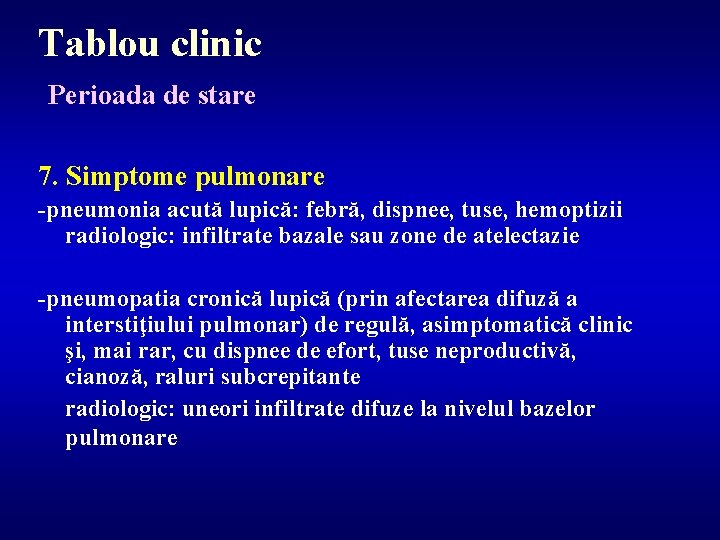 Tablou clinic

Perioada de stare

7. Simptome pulmonare

-pneumonia acută lupică: febră, dispnee, tuse, hemoptizii radiologic: infiltrate bazale sau zone de atelectazie

-pneumopatia cronică lupică (prin afectarea difuză a interstiţiului pulmonar) de regulă, asimptomatică clinic şi, mai rar, cu dispnee de efort, tuse neproductivă, cianoză, raluri subcrepitante

radiologic: uneori infiltrate difuze la nivelul bazelor pulmonare